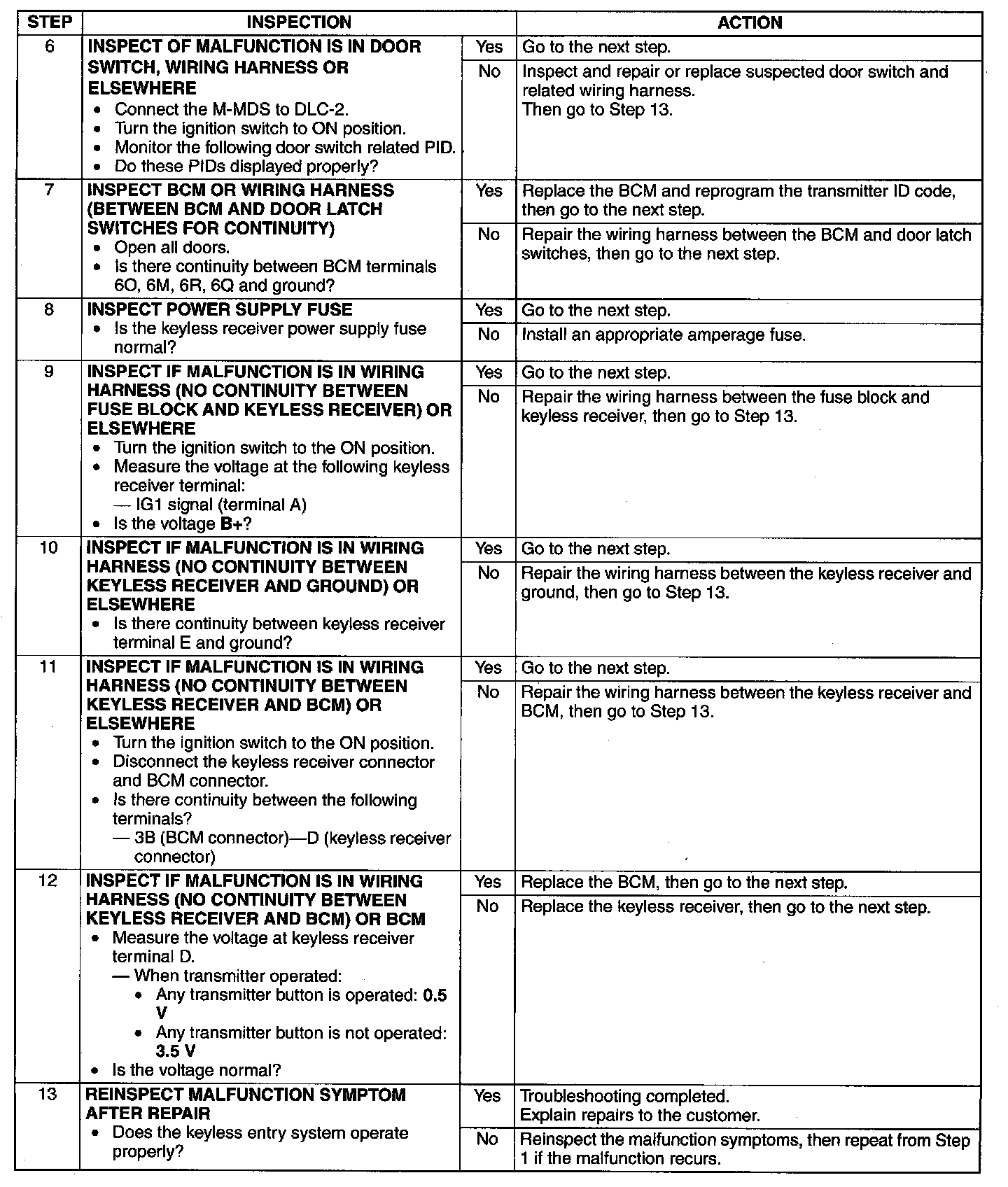 | STEP | INSPECTION | | ACTION |
|---|---|---|---|
| 6 | **INSPECT OF MALFUNCTION IS IN DOOR SWITCH, WIRING HARNESS OR ELSEWHERE** • Connect the M-MDS to DLC-2. • Turn the ignition switch to ON position. • Monitor the following door switch related PID. • Do these PIDs displayed properly? | Yes | Go to the next step. |
| | | No | Inspect and repair or replace suspected door switch and related wiring harness. Then go to Step 13. |
| 7 | **INSPECT BCM OR WIRING HARNESS (BETWEEN BCM AND DOOR LATCH SWITCHES FOR CONTINUITY)** • Open all doors. • Is there continuity between BCM terminals 6O, 6M, 6R, 6Q and ground? | Yes | Replace the BCM and reprogram the transmitter ID code, then go to the next step. |
| | | No | Repair the wiring harness between the BCM and door latch switches, then go to the next step. |
| 8 | **INSPECT POWER SUPPLY FUSE** • Is the keyless receiver power supply fuse normal? | Yes | Go to the next step. |
| | | No | Install an appropriate amperage fuse. |
| 9 | **INSPECT IF MALFUNCTION IS IN WIRING HARNESS (NO CONTINUITY BETWEEN FUSE BLOCK AND KEYLESS RECEIVER) OR ELSEWHERE** • Turn the ignition switch to the ON position. • Measure the voltage at the following keyless receiver terminal: — IG1 signal (terminal A) • Is the voltage **B+**? | Yes | Go to the next step. |
| | | No | Repair the wiring harness between the fuse block and keyless receiver, then go to Step 13. |
| 10 | **INSPECT IF MALFUNCTION IS IN WIRING HARNESS (NO CONTINUITY BETWEEN KEYLESS RECEIVER AND GROUND) OR ELSEWHERE** • Is there continuity between keyless receiver terminal E and ground? | Yes | Go to the next step. |
| | | No | Repair the wiring harness between the keyless receiver and ground, then go to Step 13. |
| 11 | **INSPECT IF MALFUNCTION IS IN WIRING HARNESS (NO CONTINUITY BETWEEN KEYLESS RECEIVER AND BCM) OR ELSEWHERE** • Turn the ignition switch to the ON position. • Disconnect the keyless receiver connector and BCM connector. • Is there continuity between the following terminals? — 3B (BCM connector)—D (keyless receiver connector) | Yes | Go to the next step. |
| | | No | Repair the wiring harness between the keyless receiver and BCM, then go to Step 13. |
| 12 | **INSPECT IF MALFUNCTION IS IN WIRING HARNESS (NO CONTINUITY BETWEEN KEYLESS RECEIVER AND BCM) OR BCM** • Measure the voltage at keyless receiver terminal D. — When transmitter operated: • Any transmitter button is operated: **0.5 V** • Any transmitter button is not operated: **3.5 V** • Is the voltage normal? | Yes | Replace the BCM, then go to the next step. |
| | | No | Replace the keyless receiver, then go to the next step. |
| 13 | **REINSPECT MALFUNCTION SYMPTOM AFTER REPAIR** • Does the keyless entry system operate properly? | Yes | Troubleshooting completed. Explain repairs to the customer. |
| | | No | Reinspect the malfunction symptoms, then repeat from Step 1 if the malfunction recurs. |